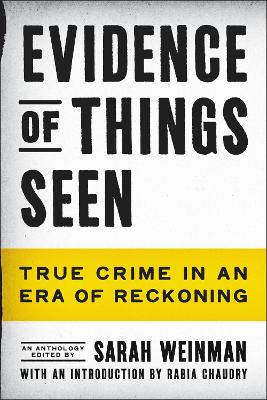 EVIDENCE OF THINGS SEEN

TRUE CRIME IN AN ERA OF RECKONING

AN ANTHOLOGY EDITED BY SARAH WEINMAN

WITH AN INTRODUCTION BY RABIA CHAUDRY